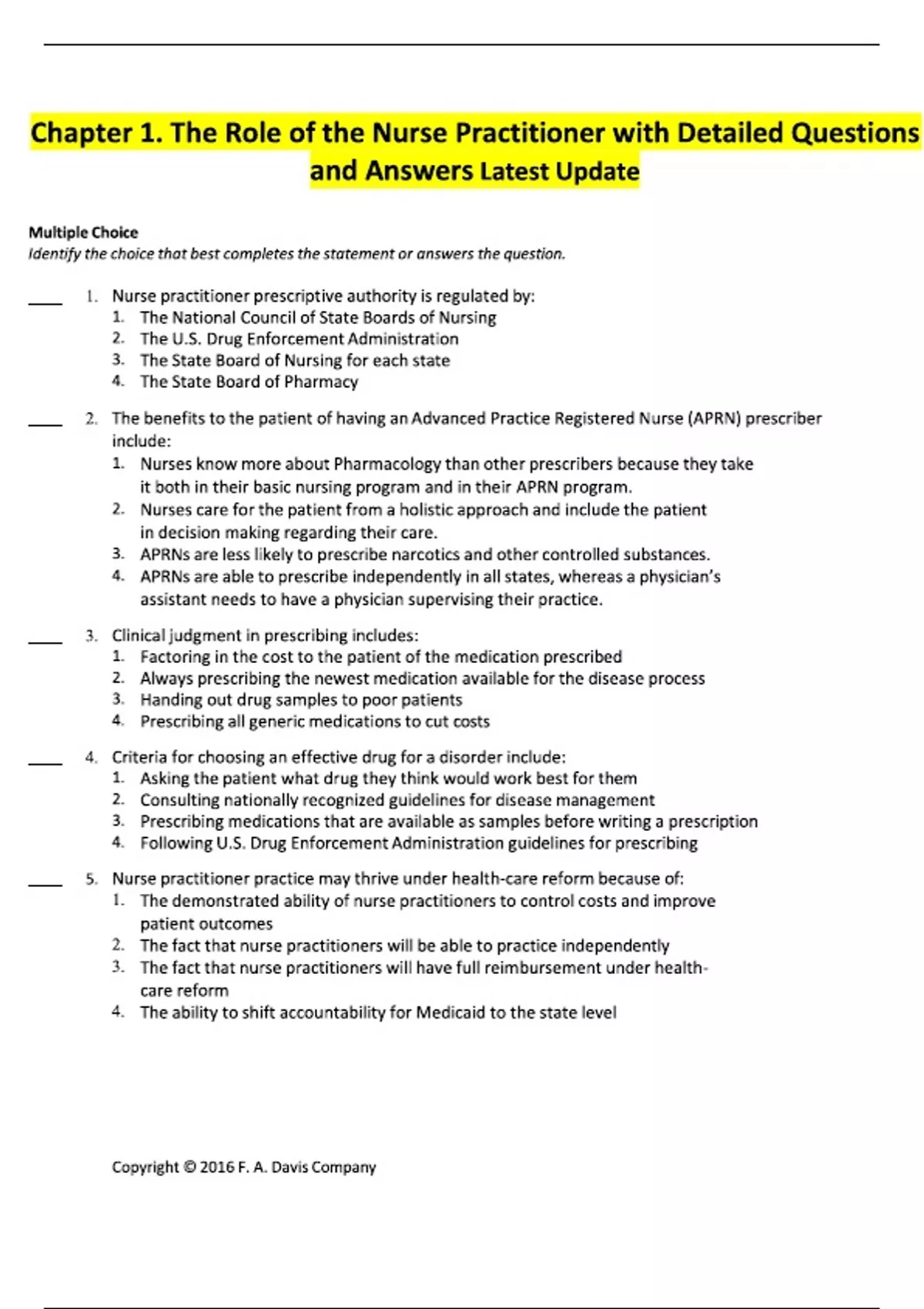 Chapter 1. The Role of the Nurse Practitioner with Detailed Questions and Answers Latest Update

Multiple Choice
Identify the choice that best completes the statement or answers the question.

____ 1. Nurse practitioner prescriptive authority is regulated by:
1. The National Council of State Boards of Nursing
2. The U.S. Drug Enforcement Administration
3. The State Board of Nursing for each state
4. The State Board of Pharmacy

____ 2. The benefits to the patient of having an Advanced Practice Registered Nurse (APRN) prescriber include:
1. Nurses know more about Pharmacology than other prescribers because they take it both in their basic nursing program and in their APRN program.
2. Nurses care for the patient from a holistic approach and include the patient in decision making regarding their care.
3. APRNs are less likely to prescribe narcotics and other controlled substances.
4. APRNs are able to prescribe independently in all states, whereas a physician's assistant needs to have a physician supervising their practice.

____ 3. Clinical judgment in prescribing includes:
1. Factoring in the cost to the patient of the medication prescribed
2. Always prescribing the newest medication available for the disease process
3. Handing out drug samples to poor patients
4. Prescribing all generic medications to cut costs

____ 4. Criteria for choosing an effective drug for a disorder include:
1. Asking the patient what drug they think would work best for them
2. Consulting nationally recognized guidelines for disease management
3. Prescribing medications that are available as samples before writing a prescription
4. Following U.S. Drug Enforcement Administration guidelines for prescribing

____ 5. Nurse practitioner practice may thrive under health-care reform because of:
1. The demonstrated ability of nurse practitioners to control costs and improve patient outcomes
2. The fact that nurse practitioners will be able to practice independently
3. The fact that nurse practitioners will have full reimbursement under health-care reform
4. The ability to shift accountability for Medicaid to the state level

Copyright © 2016 F. A. Davis Company